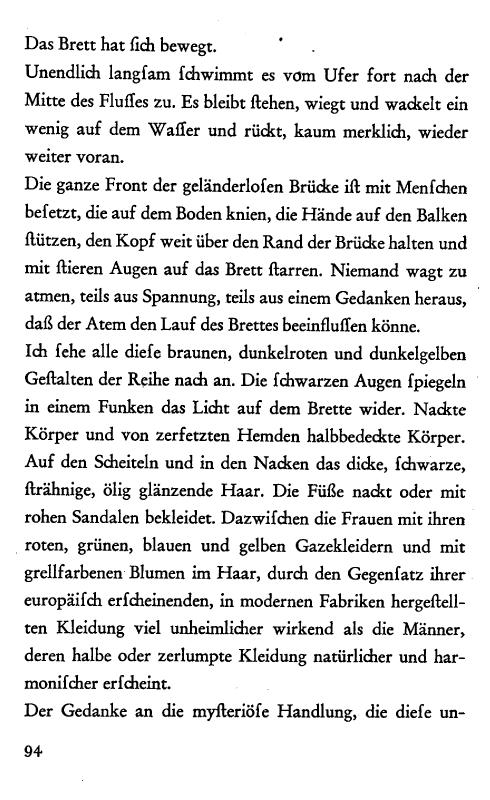 Das Brett hat ſich bewegt.

Unendlich langſam ſchwimmt es vom Ufer fort nach der Mitte des Fluſſes zu. Es bleibt ſtehen, wiegt und wackelt ein wenig auf dem Waſſer und rückt, kaum merklich, wieder weiter voran.

Die ganze Front der geländerloſen Brücke iſt mit Menſchen beſetzt, die auf dem Boden knien, die Hände auf den Balken ſtützen, den Kopf weit über den Rand der Brücke halten und mit ſtieren Augen auf das Brett ſtarren. Niemand wagt zu atmen, teils aus Spannung, teils aus einem Gedanken heraus, daß der Atem den Lauf des Brettes beeinfluſſen könne.

Ich ſehe alle dieſe braunen, dunkelroten und dunkelgelben Geſtalten der Reihe nach an. Die ſchwarzen Augen ſpiegeln in einem Funken das Licht auf dem Brette wider. Nackte Körper und von zerfetzten Hemden halbbedeckte Körper. Auf den Scheiteln und in den Nacken das dicke, ſchwarze, ſträhnige, ölig glänzende Haar. Die Füße nackt oder mit rohen Sandalen bekleidet. Dazwiſchen die Frauen mit ihren roten, grünen, blauen und gelben Gazekleidern und mit grellfarbenen Blumen im Haar, durch den Gegenſatz ihrer europäiſch erſcheinenden, in modernen Fabriken hergeſtellten Kleidung viel unheimlicher wirkend als die Männer, deren halbe oder zerlumpte Kleidung natürlicher und harmoniſcher erſcheint.

Der Gedanke an die myſteriöſe Handlung, die dieſe un-

94